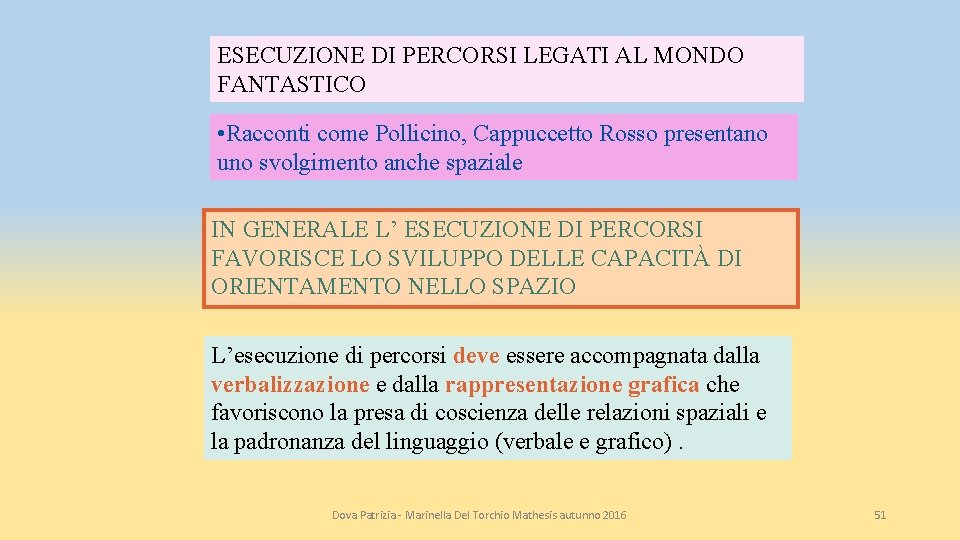 ESECUZIONE DI PERCORSI LEGATI AL MONDO FANTASTICO

• Racconti come Pollicino, Cappuccetto Rosso presentano uno svolgimento anche spaziale

IN GENERALE L’ ESECUZIONE DI PERCORSI FAVORISCE LO SVILUPPO DELLE CAPACITÀ DI ORIENTAMENTO NELLO SPAZIO

L’esecuzione di percorsi deve essere accompagnata dalla verbalizzazione e dalla rappresentazione grafica che favoriscono la presa di coscienza delle relazioni spaziali e la padronanza del linguaggio (verbale e grafico) .

Dova Patrizia - Marinella Del Torchio Mathesis autunno 2016

51